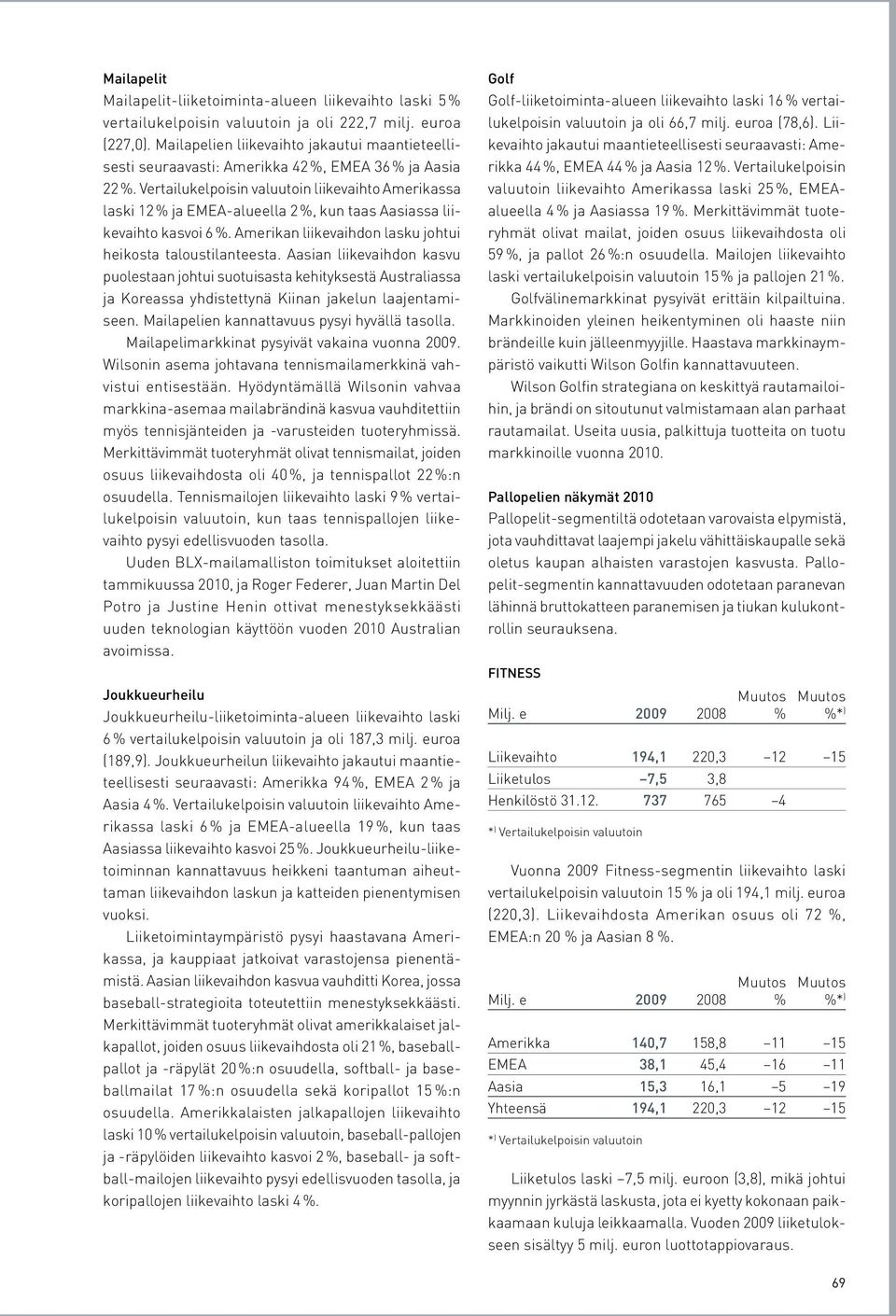 Mailapelit

Mailapelit-liiketoiminta-alueen liikevaihto laski 5 % vertailukelpoisin valuutoin ja oli 222,7 milj. euroa (227,0). Mailapelien liikevaihto jakautui maantieteellisesti seuraavasti: Amerikka 42 %, EMEA 36 % ja Aasia 22 %. Vertailukelpoisin valuutoin liikevaihto Amerikassa laski 12 % ja EMEA-alueella 2 %, kun taas Aasiassa liikevaihto kasvoi 6 %. Amerikan liikevaihdon lasku johtui heikosta taloustilanteesta. Aasian liikevaihdon kasvu puolestaan johtui suotuisasta kehityksestä Australiassa ja Koreassa yhdistettynä Kiinan jakelun laajentamiseen. Mailapelien kannattavuus pysyi hyvällä tasolla.

Mailapelimarkkinat pysyivät vakaina vuonna 2009. Wilsonin asema johtavana tennismailamerkkinä vahvistui entisestään. Hyödyntämällä Wilsonin vahvaa markkina-asemaa mailabrändinä kasvua vauhditettiin myös tennisjänteiden ja -varusteiden tuoteryhmissä. Merkittävimmät tuoteryhmät olivat tennismailat, joiden osuus liikevaihdosta oli 40 %, ja tennispallot 22 %:n osuudella. Tennismailojen liikevaihto laski 9 % vertailukelpoisin valuutoin, kun taas tennispallojen liikevaihto pysyi edellisvuoden tasolla.

Uuden BLX-mailamalliston toimitukset aloitettiin tammikuussa 2010, ja Roger Federer, Juan Martin Del Potro ja Justine Henin ottivat menestyksekkäästi uuden teknologian käyttöön vuoden 2010 Australian avoimissa.

Joukkueurheilu

Joukkueurheilu-liiketoiminta-alueen liikevaihto laski 6 % vertailukelpoisin valuutoin ja oli 187,3 milj. euroa (189,9). Joukkueurheilun liikevaihto jakautui maantieteellisesti seuraavasti: Amerikka 94 %, EMEA 2 % ja Aasia 4 %. Vertailukelpoisin valuutoin liikevaihto Amerikassa laski 6 % ja EMEA-alueella 19 %, kun taas Aasiassa liikevaihto kasvoi 25 %. Joukkueurheilu-liiketoiminnan kannattavuus heikkeni taantuman aiheuttaman liikevaihdon laskun ja katteiden pienentymisen vuoksi.

Liiketoimintaympäristö pysyi haastavana Amerikassa, ja kauppiaat jatkoivat varastojensa pienentämistä. Aasian liikevaihdon kasvua vauhditti Korea, jossa baseball-strategioita toteutettiin menestyksekkäästi. Merkittävimmät tuoteryhmät olivat amerikkalaiset jalkapallot, joiden osuus liikevaihdosta oli 21 %, baseballpallot ja -räpylät 20 %:n osuudella, softball- ja baseballmailat 17 %:n osuudella sekä koripallot 15 %:n osuudella. Amerikkalaisten jalkapallojen liikevaihto laski 10 % vertailukelpoisin valuutoin, baseball-pallojen ja -räpylöiden liikevaihto kasvoi 2 %, baseball- ja softball-mailojen liikevaihto pysyi edellisvuoden tasolla, ja koripallojen liikevaihto laski 4 %.

Golf

Golf-liiketoiminta-alueen liikevaihto laski 16 % vertailukelpoisin valuutoin ja oli 66,7 milj. euroa (78,6). Liikevaihto jakautui maantieteellisesti seuraavasti: Amerikka 44 %, EMEA 44 % ja Aasia 12 %. Vertailukelpoisin valuutoin liikevaihto Amerikassa laski 25 %, EMEA-alueella 4 % ja Aasiassa 19 %. Merkittävimmät tuoteryhmät olivat mailat, joiden osuus liikevaihdosta oli 59 %, ja pallot 26 %:n osuudella. Mailojen liikevaihto laski vertailukelpoisin valuutoin 15 % ja pallojen 21 %.

Golfvälinemarkkinat pysyivät erittäin kilpailtuina. Markkinoiden yleinen heikentyminen oli haaste niin brändeille kuin jälleenmyyjille. Haastava markkinaympäristö vaikutti Wilson Golfin kannattavuuteen.

Wilson Golfin strategiana on keskittyä rautamailoihin, ja brändi on sitoutunut valmistamaan alan parhaat rautamailat. Useita uusia, palkittuja tuotteita on tuotu markkinoille vuonna 2010.

Pallopelien näkymät 2010

Pallopelit-segmentiltä odotetaan varovaista elpymistä, jota vauhdittavat laajempi jakelu vähittäiskaupalle sekä oletus kaupan alhaisten varastojen kasvusta. Pallopelit-segmentin kannattavuuden odotetaan paranevan lähinnä bruttokatteen paranemisen ja tiukan kulukontrollin seurauksena.

FITNESS

| Milj. e | 2009 | 2008 | Muutos % | Muutos %*) |
|---|---|---|---|---|
| Liikevaihto | 194,1 | 220,3 | –12 | –15 |
| Liiketulos | –7,5 | 3,8 | | |
| Henkilöstö 31.12. | 737 | 765 | –4 | |

*) Vertailukelpoisin valuutoin

Vuonna 2009 Fitness-segmentin liikevaihto laski vertailukelpoisin valuutoin 15 % ja oli 194,1 milj. euroa (220,3). Liikevaihdosta Amerikan osuus oli 72 %, EMEA:n 20 % ja Aasian 8 %.

| Milj. e | 2009 | 2008 | Muutos % | Muutos %*) |
|---|---|---|---|---|
| Amerikka | 140,7 | 158,8 | –11 | –15 |
| EMEA | 38,1 | 45,4 | –16 | –11 |
| Aasia | 15,3 | 16,1 | –5 | –19 |
| Yhteensä | 194,1 | 220,3 | –12 | –15 |

*) Vertailukelpoisin valuutoin

Liiketulos laski –7,5 milj. euroon (3,8), mikä johtui myynnin jyrkästä laskusta, jota ei kyetty kokonaan paikkaamaan kuluja leikkaamalla. Vuoden 2009 liiketulokseen sisältyy 5 milj. euron luottotappiovaraus.

69